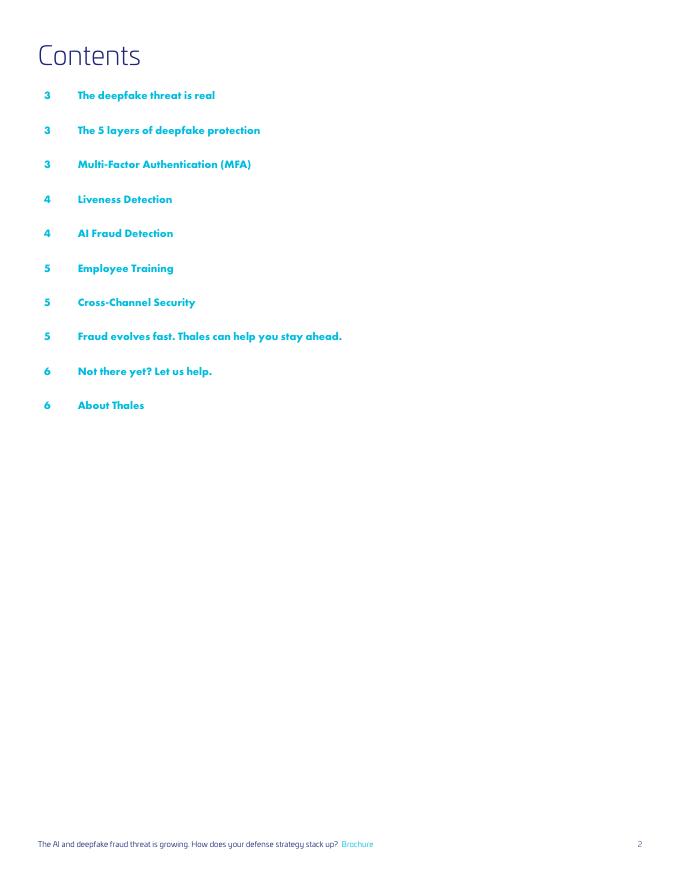 Contents

3 The deepfake threat is real

3 The 5 layers of deepfake protection

3 Multi-Factor Authentication (MFA)

4 Liveness Detection

4 AI Fraud Detection

5 Employee Training

5 Cross-Channel Security

5 Fraud evolves fast. Thales can help you stay ahead.

6 Not there yet? Let us help.

6 About Thales

The AI and deepfake fraud threat is growing. How does your defense strategy stack up? Brochure 2